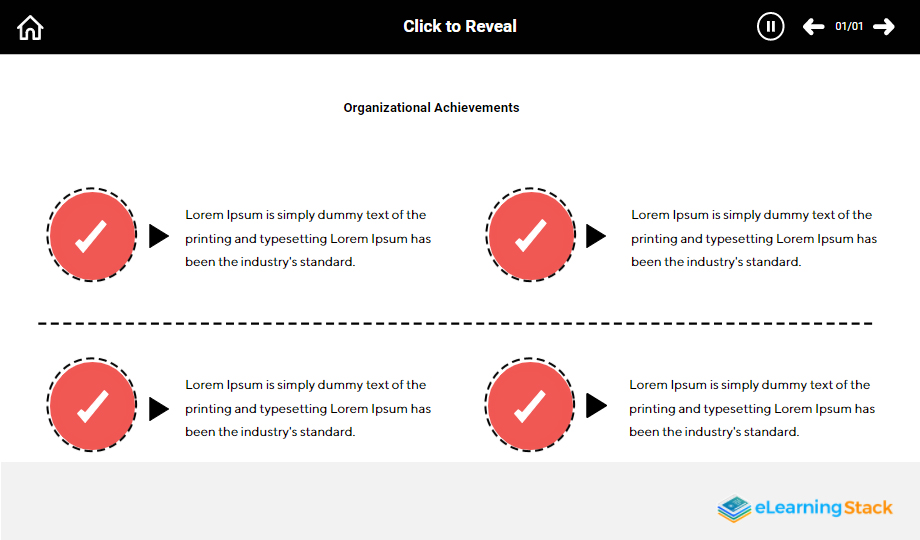 Click to Reveal

01/01

Organizational Achievements

Lorem Ipsum is simply dummy text of the printing and typesetting Lorem Ipsum has been the industry's standard.

Lorem Ipsum is simply dummy text of the printing and typesetting Lorem Ipsum has been the industry's standard.

Lorem Ipsum is simply dummy text of the printing and typesetting Lorem Ipsum has been the industry's standard.

Lorem Ipsum is simply dummy text of the printing and typesetting Lorem Ipsum has been the industry's standard.

eLearningStack